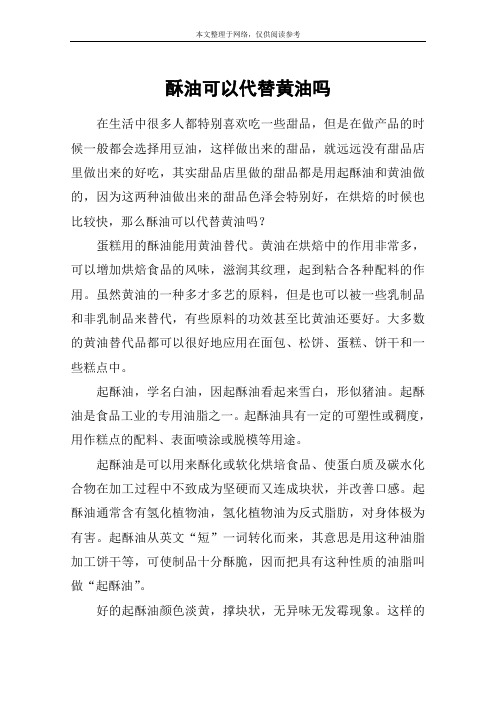 本文整理于网络，仅供阅读参考

酥油可以代替黄油吗

在生活中很多人都特别喜欢吃一些甜品，但是在做产品的时候一般都会选择用豆油，这样做出来的甜品，就远远没有甜品店里做出来的好吃，其实甜品店里做的甜品都是用起酥油和黄油做的，因为这两种油做出来的甜品色泽会特别好，在烘焙的时候也比较快，那么酥油可以代替黄油吗？

蛋糕用的酥油能用黄油替代。黄油在烘焙中的作用非常多，可以增加烘焙食品的风味，滋润其纹理，起到粘合各种配料的作用。虽然黄油的一种多才多艺的原料，但是也可以被一些乳制品和非乳制品来替代，有些原料的功效甚至比黄油还要好。大多数的黄油替代品都可以很好地应用在面包、松饼、蛋糕、饼干和一些糕点中。

起酥油，学名白油，因起酥油看起来雪白，形似猪油。起酥油是食品工业的专用油脂之一。起酥油具有一定的可塑性或稠度，用作糕点的配料、表面喷涂或脱模等用途。

起酥油是可以用来酥化或软化烘培食品、使蛋白质及碳水化合物在加工过程中不致成为坚硬而又连成块状，并改善口感。起酥油通常含有氢化植物油，氢化植物油为反式脂肪，对身体极为有害。起酥油从英文“短”一词转化而来，其意思是用这种油脂加工饼干等，可使制品十分酥脆，因而把具有这种性质的油脂叫做“起酥油”。

好的起酥油颜色淡黄，撑块状，无异味无发霉现象。这样的